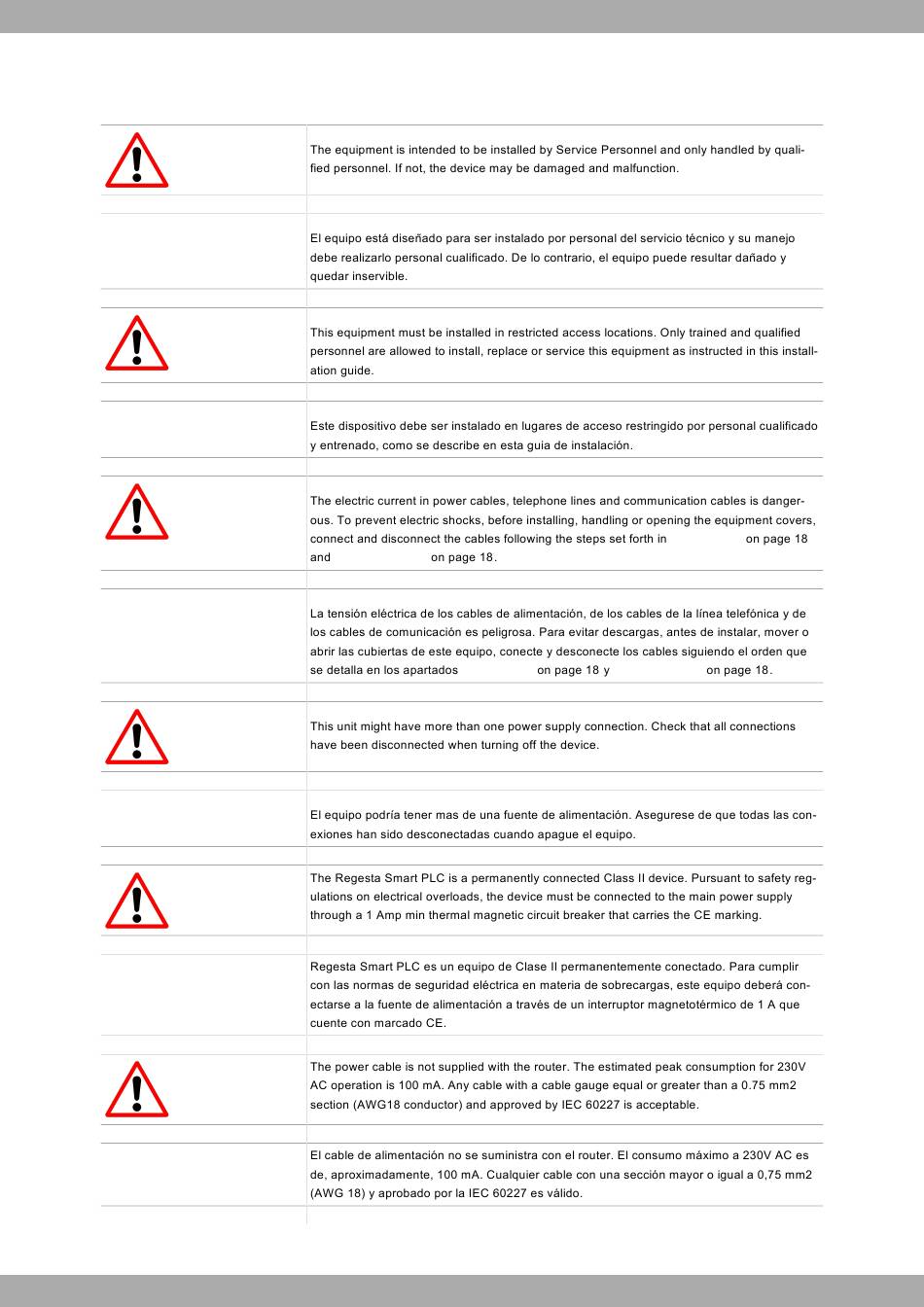 The equipment is intended to be installed by Service Personnel and only handled by qualified personnel. If not, the device may be damaged and malfunction.

El equipo está diseñado para ser instalado por personal del servicio técnico y su manejo debe realizarlo personal cualificado. De lo contrario, el equipo puede resultar dañado y quedar inservible.

This equipment must be installed in restricted access locations. Only trained and qualified personnel are allowed to install, replace or service this equipment as instructed in this installation guide.

Este dispositivo debe ser instalado en lugares de acceso restringido por personal cualificado y entrenado, como se describe en esta guia de instalación.

The electric current in power cables, telephone lines and communication cables is dangerous. To prevent electric shocks, before installing, handling or opening the equipment covers, connect and disconnect the cables following the steps set forth in on page 18 and on page 18.

La tensión eléctrica de los cables de alimentación, de los cables de la línea telefónica y de los cables de comunicación es peligrosa. Para evitar descargas, antes de instalar, mover o abrir las cubiertas de este equipo, conecte y desconecte los cables siguiendo el orden que se detalla en los apartados on page 18 y on page 18.

This unit might have more than one power supply connection. Check that all connections have been disconnected when turning off the device.

El equipo podría tener mas de una fuente de alimentación. Asegurese de que todas las conexiones han sido desconectadas cuando apague el equipo.

The Regesta Smart PLC is a permanently connected Class II device. Pursuant to safety regulations on electrical overloads, the device must be connected to the main power supply through a 1 Amp min thermal magnetic circuit breaker that carries the CE marking.

Regesta Smart PLC es un equipo de Clase II permanentemente conectado. Para cumplir con las normas de seguridad eléctrica en materia de sobrecargas, este equipo deberá conectarse a la fuente de alimentación a través de un interruptor magnetotérmico de 1 A que cuente con marcado CE.

The power cable is not supplied with the router. The estimated peak consumption for 230V AC operation is 100 mA. Any cable with a cable gauge equal or greater than a 0.75 mm2 section (AWG18 conductor) and approved by IEC 60227 is acceptable.

El cable de alimentación no se suministra con el router. El consumo máximo a 230V AC es de, aproximadamente, 100 mA. Cualquier cable con una sección mayor o igual a 0,75 mm2 (AWG 18) y aprobado por la IEC 60227 es válido.